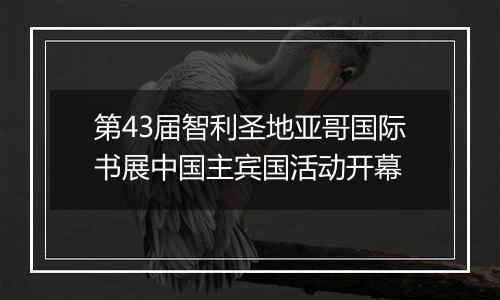 第43届智利圣地亚哥国际书展中国主宾国活动开幕